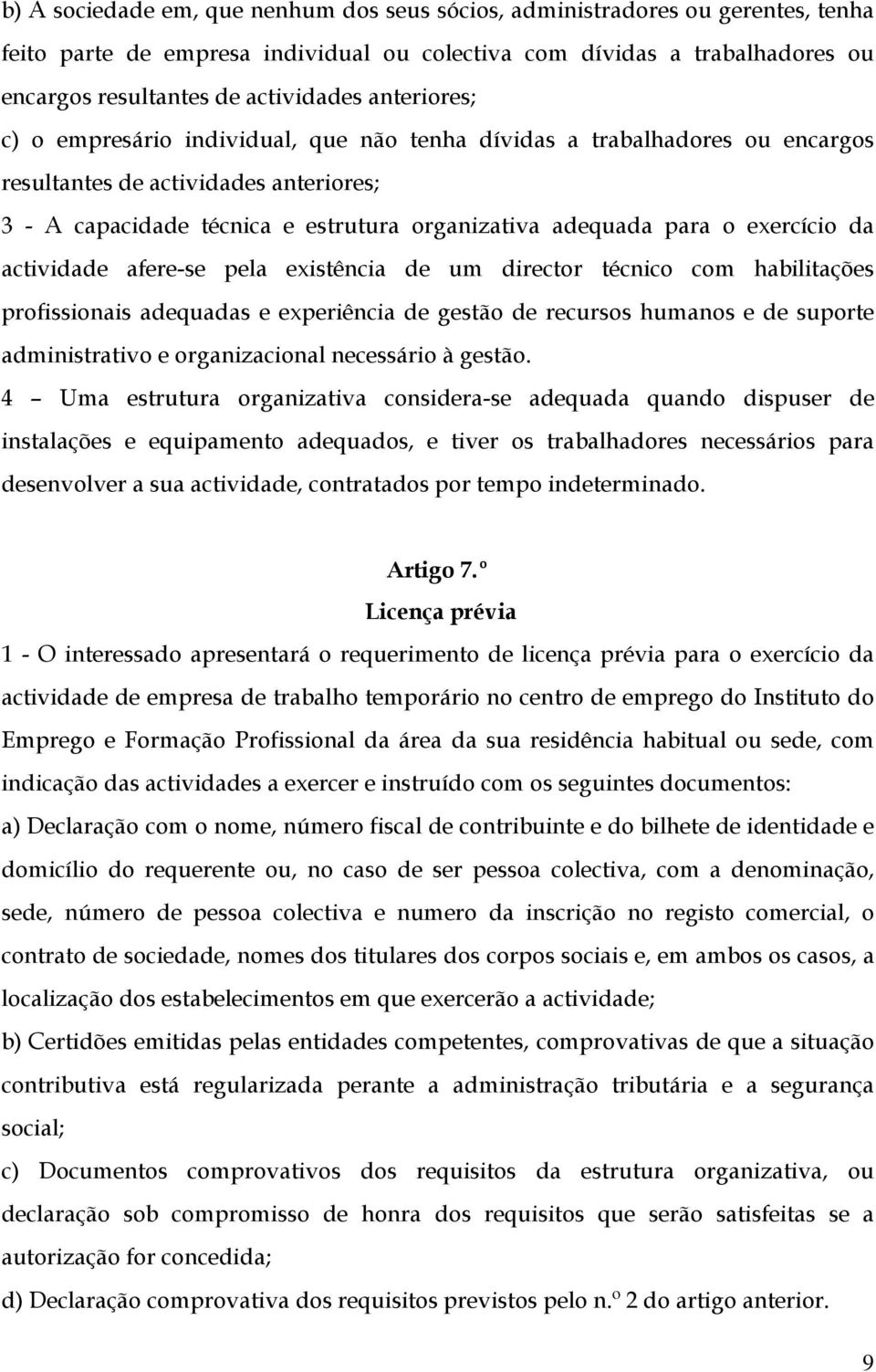 b) A sociedade em, que nenhum dos seus sócios, administradores ou gerentes, tenha feito parte de empresa individual ou colectiva com dívidas a trabalhadores ou encargos resultantes de actividades anteriores;

c) o empresário individual, que não tenha dívidas a trabalhadores ou encargos resultantes de actividades anteriores;

3 - A capacidade técnica e estrutura organizativa adequada para o exercício da actividade afere-se pela existência de um director técnico com habilitações profissionais adequadas e experiência de gestão de recursos humanos e de suporte administrativo e organizacional necessário à gestão.

4 – Uma estrutura organizativa considera-se adequada quando dispuser de instalações e equipamento adequados, e tiver os trabalhadores necessários para desenvolver a sua actividade, contratados por tempo indeterminado.

Artigo 7.º
Licença prévia

1 - O interessado apresentará o requerimento de licença prévia para o exercício da actividade de empresa de trabalho temporário no centro de emprego do Instituto do Emprego e Formação Profissional da área da sua residência habitual ou sede, com indicação das actividades a exercer e instruído com os seguintes documentos:

a) Declaração com o nome, número fiscal de contribuinte e do bilhete de identidade e domicílio do requerente ou, no caso de ser pessoa colectiva, com a denominação, sede, número de pessoa colectiva e numero da inscrição no registo comercial, o contrato de sociedade, nomes dos titulares dos corpos sociais e, em ambos os casos, a localização dos estabelecimentos em que exercerão a actividade;

b) Certidões emitidas pelas entidades competentes, comprovativas de que a situação contributiva está regularizada perante a administração tributária e a segurança social;

c) Documentos comprovativos dos requisitos da estrutura organizativa, ou declaração sob compromisso de honra dos requisitos que serão satisfeitas se a autorização for concedida;

d) Declaração comprovativa dos requisitos previstos pelo n.º 2 do artigo anterior.

9